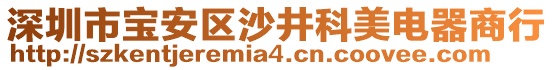 深圳市宝安区沙井科美电器商行
http://szkentjeremia4.cn.coovee.com